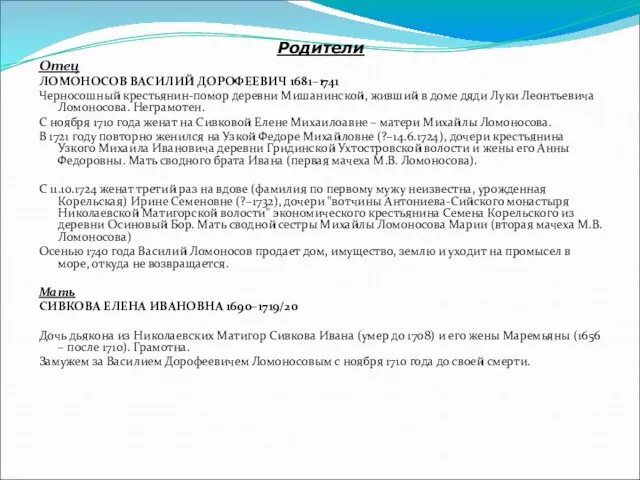 Родители

Отец

ЛОМОНОСОВ ВАСИЛИЙ ДОРОФЕЕВИЧ 1681–1741

Черносошный крестьянин-помор деревни Мишанинской, живший в доме дяди Луки Леонтьевича Ломоносова. Неграмотен.

С ноября 1710 года женат на Сивковой Елене Михаилоавне – матери Михайлы Ломоносова.

В 1721 году повторно женился на Узкой Федоре Михайловне (?–14.6.1724), дочери крестьянина Узкого Михаила Ивановича деревни Гридинской Ухтостровской волости и жены его Анны Федоровны. Мать сводного брата Ивана (первая мачеха М.В. Ломоносова).

С 11.10.1724 женат третий раз на вдове (фамилия по первому мужу неизвестна, урожденная Корельская) Ирине Семеновне (?–1732), дочери "вотчины Антониева-Сийского монастыря Николаевской Матигорской волости" экономического крестьянина Семена Корельского из деревни Осиновый Бор. Мать сводной сестры Михайлы Ломоносова Марии (вторая мачеха М.В. Ломоносова)

Осенью 1740 года Василий Ломоносов продает дом, имущество, землю и уходит на промысел в море, откуда не возвращается.

Мать

СИВКОВА ЕЛЕНА ИВАНОВНА 1690–1719/20

Дочь дьякона из Николаевских Матигор Сивкова Ивана (умер до 1708) и его жены Маремьяны (1656 – после 1710). Грамотна.

Замужем за Василием Дорофеевичем Ломоносовым с ноября 1710 года до своей смерти.